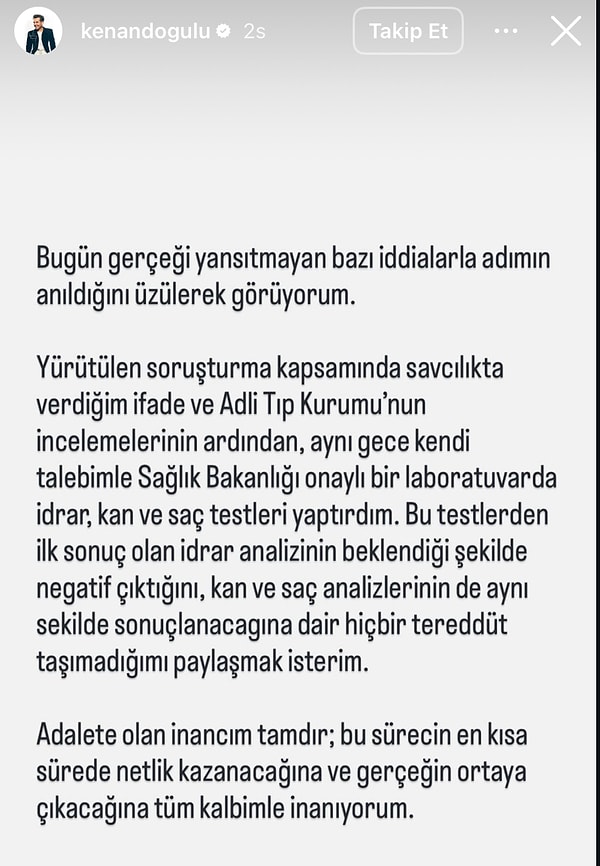 kenandogulu 2s

Takip Et

Bugün gerçeği yansıtmayan bazı iddialarla adımın anıldığını üzülerek görüyorum.

Yürütülen soruşturma kapsamında savcılıkta verdiğim ifade ve Adli Tıp Kurumu'nun incelemelerinin ardından, aynı gece kendi talebimle Sağlık Bakanlığı onaylı bir laboratuvarda idrar, kan ve saç testleri yaptırdım. Bu testlerden ilk sonuç olan idrar analizinin beklendiği şekilde negatif çıktığını, kan ve saç analizlerinin de aynı sekilde sonuçlanacagına dair hiçbir tereddüt taşımadığımı paylaşmak isterim.

Adalete olan inancım tamdır; bu sürecin en kısa sürede netlik kazanacağına ve gerçeğin ortaya çıkacağına tüm kalbimle inanıyorum.